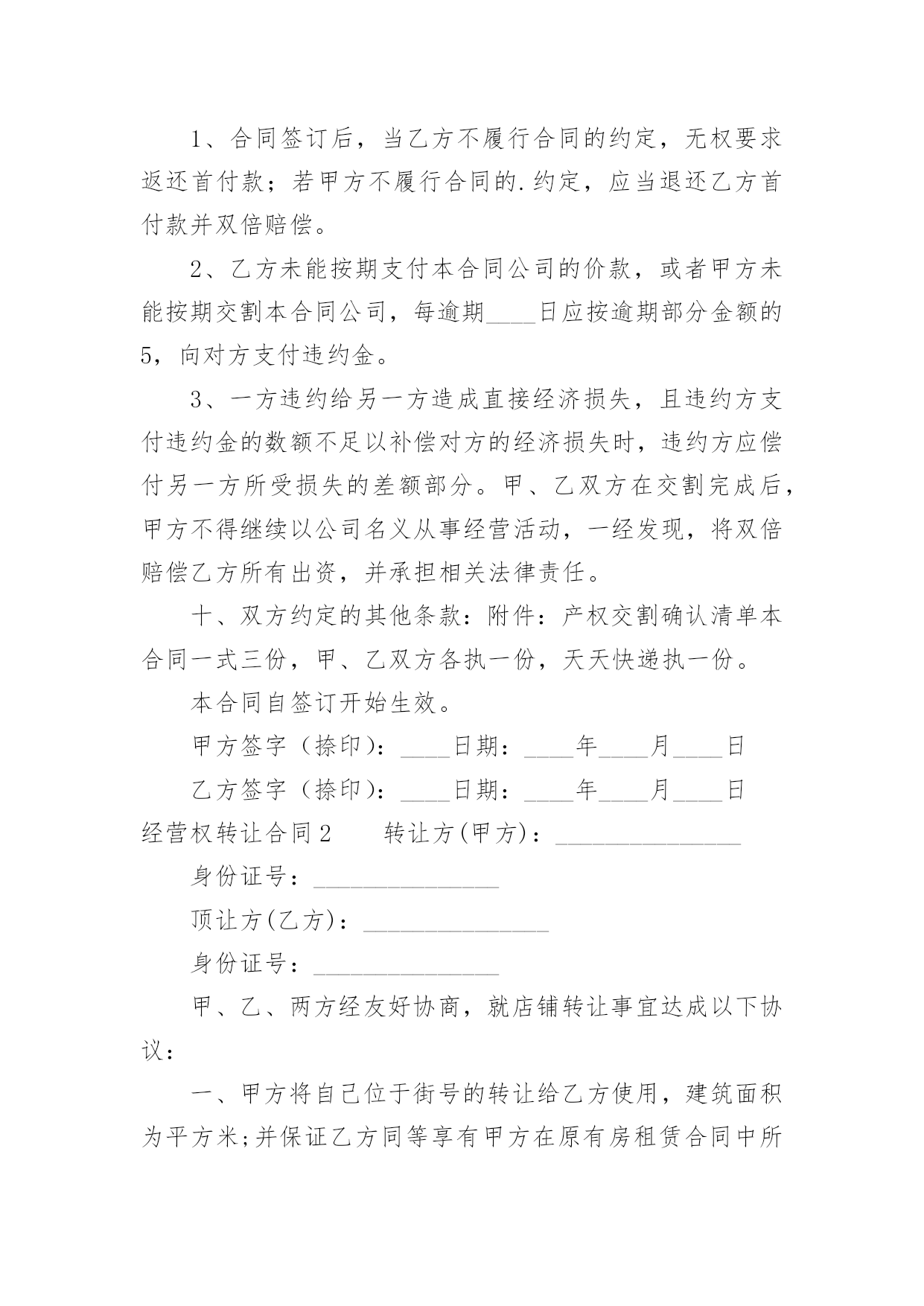 1、合同签订后，当乙方不履行合同的约定，无权要求返还首付款；若甲方不履行合同的.约定，应当退还乙方首付款并双倍赔偿。

2、乙方未能按期支付本合同公司的价款，或者甲方未能按期交割本合同公司，每逾期____日应按逾期部分金额的5，向对方支付违约金。

3、一方违约给另一方造成直接经济损失，且违约方支付违约金的数额不足以补偿对方的经济损失时，违约方应偿付另一方所受损失的差额部分。甲、乙双方在交割完成后，甲方不得继续以公司名义从事经营活动，一经发现，将双倍赔偿乙方所有出资，并承担相关法律责任。

十、双方约定的其他条款：附件：产权交割确认清单本合同一式三份，甲、乙双方各执一份，天天快递执一份。

本合同自签订开始生效。

甲方签字（捺印）：____日期：____年____月____日

乙方签字（捺印）：____日期：____年____月____日

经营权转让合同2　　转让方(甲方)：_______________

身份证号：_______________

顶让方(乙方)：_______________

身份证号：_______________

甲、乙、两方经友好协商，就店铺转让事宜达成以下协议：

一、甲方将自己位于街号的转让给乙方使用，建筑面积为平方米;并保证乙方同等享有甲方在原有房租赁合同中所